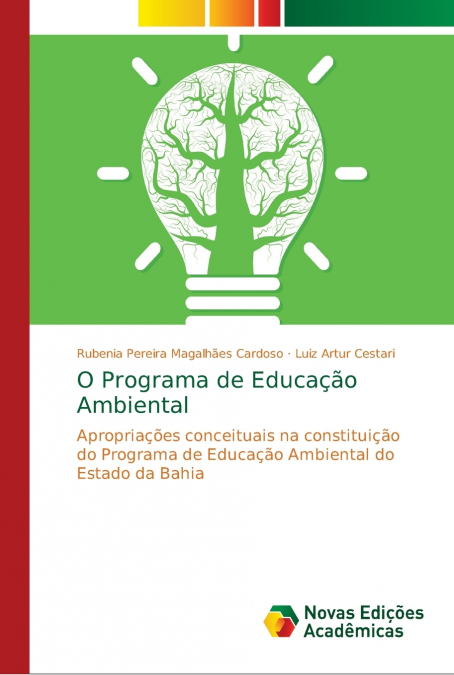 Rubenia Pereira Magalhães Cardoso · Luiz Artur Cestari

O Programa de Educação Ambiental

Apropriações conceituais na constituição do Programa de Educação Ambiental do Estado da Bahia

Novas Edições Acadêmicas